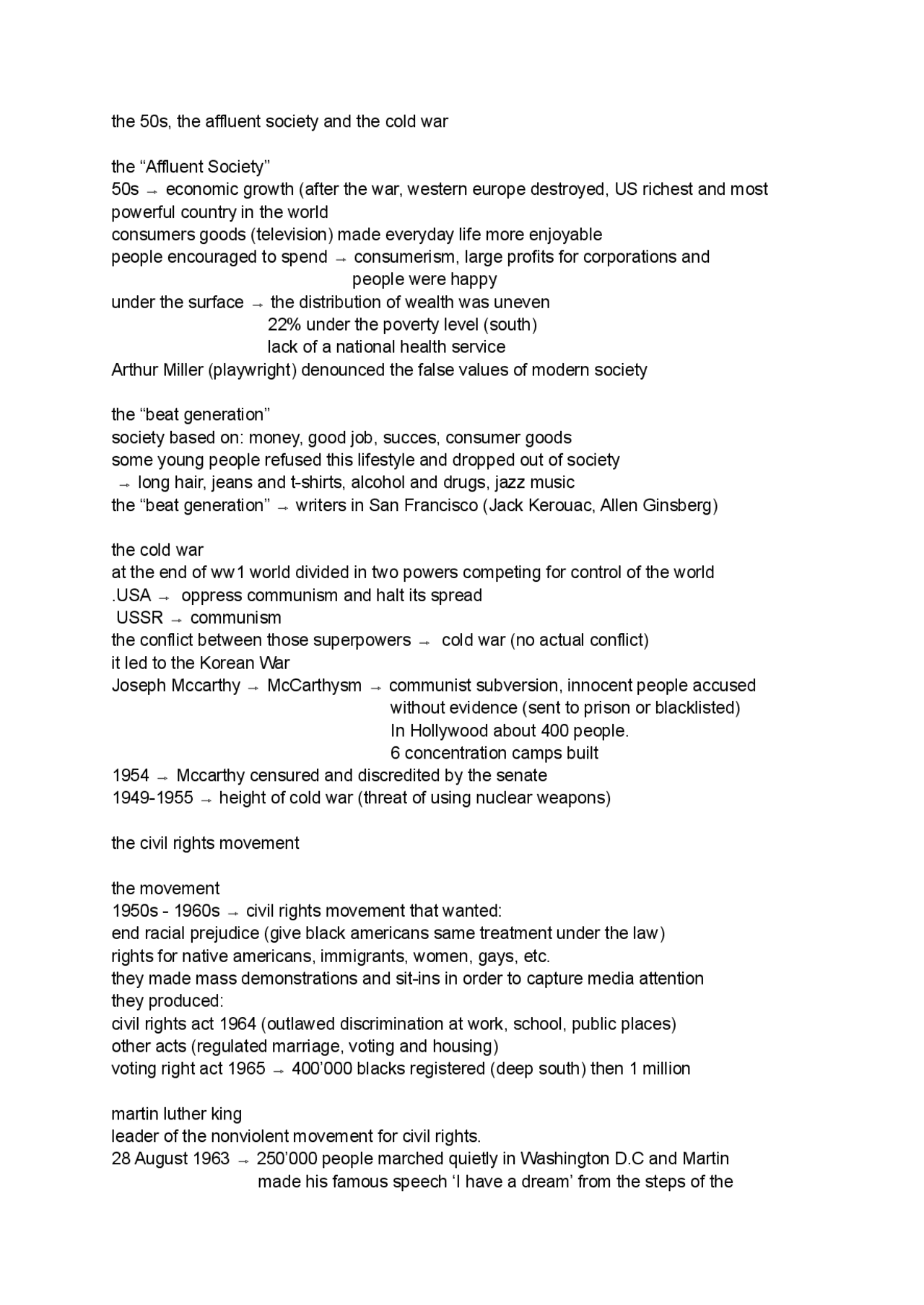 the 50s, the affluent society and the cold war

the “Affluent Society”
50s → economic growth (after the war, western europe destroyed, US richest and most powerful country in the world
consumers goods (television) made everyday life more enjoyable
people encouraged to spend → consumerism, large profits for corporations and people were happy
under the surface → the distribution of wealth was uneven
22% under the poverty level (south)
lack of a national health service
Arthur Miller (playwright) denounced the false values of modern society

the “beat generation”
society based on: money, good job, succes, consumer goods
some young people refused this lifestyle and dropped out of society
→ long hair, jeans and t-shirts, alcohol and drugs, jazz music
the “beat generation” → writers in San Francisco (Jack Kerouac, Allen Ginsberg)

the cold war
at the end of ww1 world divided in two powers competing for control of the world
.USA → oppress communism and halt its spread
USSR → communism
the conflict between those superpowers → cold war (no actual conflict)
it led to the Korean War
Joseph Mccarthy → McCarthysm → communist subversion, innocent people accused without evidence (sent to prison or blacklisted)
In Hollywood about 400 people.
6 concentration camps built
1954 → Mccarthy censured and discredited by the senate
1949-1955 → height of cold war (threat of using nuclear weapons)

the civil rights movement

the movement
1950s - 1960s → civil rights movement that wanted:
end racial prejudice (give black americans same treatment under the law)
rights for native americans, immigrants, women, gays, etc.
they made mass demonstrations and sit-ins in order to capture media attention
they produced:
civil rights act 1964 (outlawed discrimination at work, school, public places)
other acts (regulated marriage, voting and housing)
voting right act 1965 → 400’000 blacks registered (deep south) then 1 million

martin luther king
leader of the nonviolent movement for civil rights.
28 August 1963 → 250’000 people marched quietly in Washington D.C and Martin made his famous speech ‘I have a dream’ from the steps of the